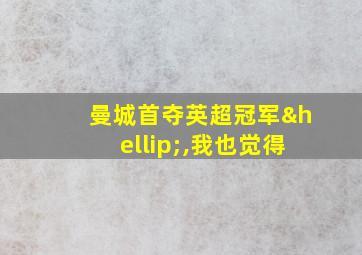 曼城首夺英超冠军&hellip;,我也觉得